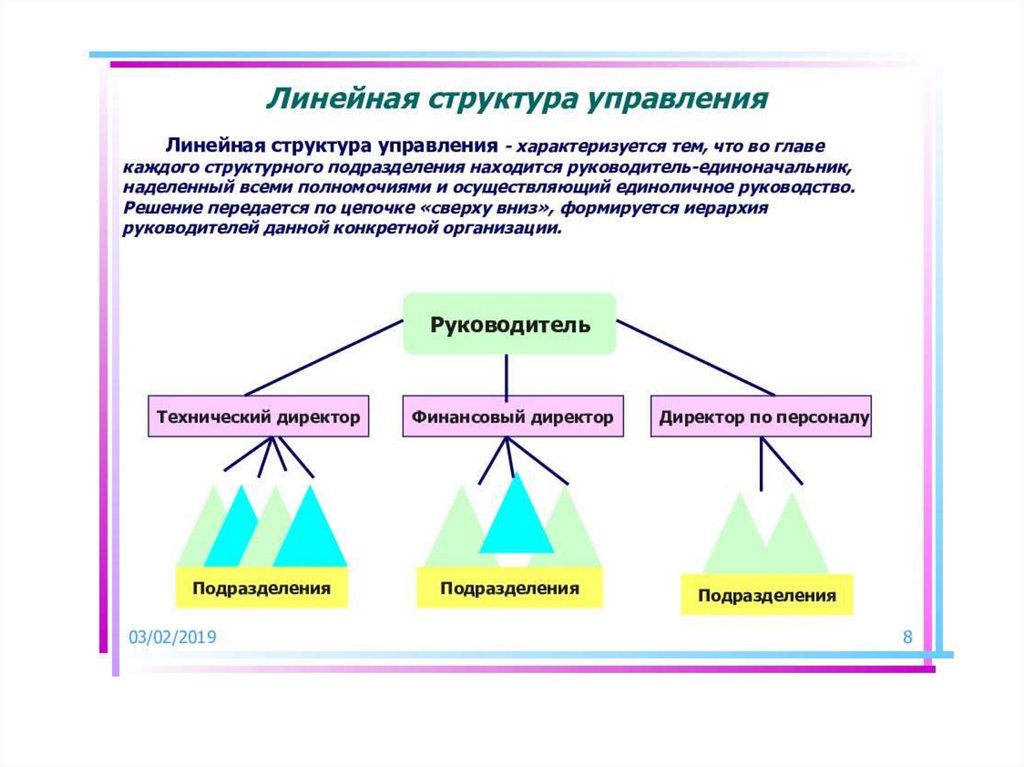 Линейная структура управления

Линейная структура управления - характеризуется тем, что во главе каждого структурного подразделения находится руководитель-единоначальник, наделенный всеми полномочиями и осуществляющий единоличное руководство. Решение передается по цепочке «сверху вниз», формируется иерархия руководителей данной конкретной организации.

Руководитель

Технический директор

Финансовый директор

Директор по персоналу

Подразделения

Подразделения

Подразделения

03/02/2019

8